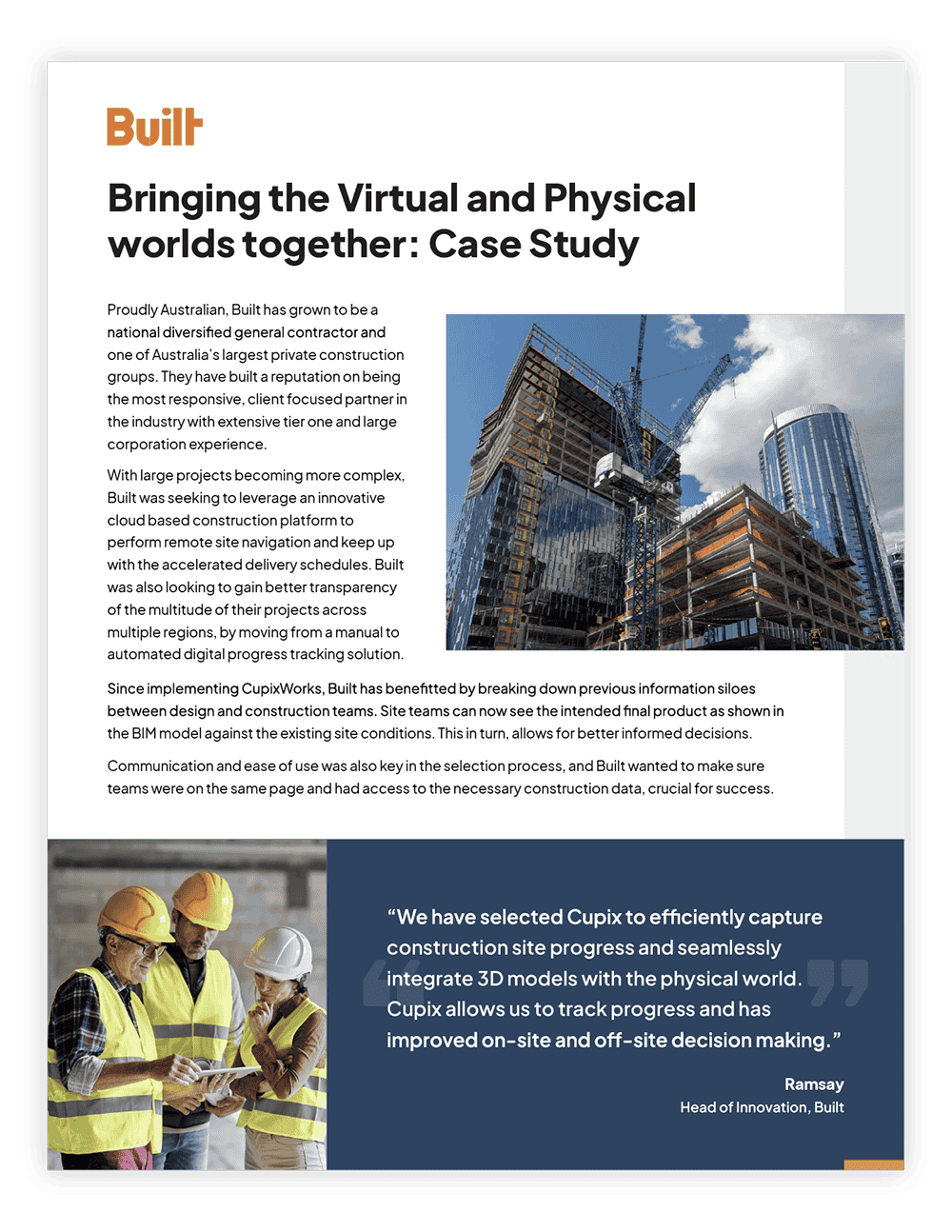 Built

Bringing the Virtual and Physical worlds together: Case Study

Proudly Australian, Built has grown to be a national diversified general contractor and one of Australia's largest private construction groups. They have built a reputation on being the most responsive, client focused partner in the industry with extensive tier one and large corporation experience.

With large projects becoming more complex, Built was seeking to leverage an innovative cloud based construction platform to perform remote site navigation and keep up with the accelerated delivery schedules. Built was also looking to gain better transparency of the multitude of their projects across multiple regions, by moving from a manual to automated digital progress tracking solution.

Since implementing CupixWorks, Built has benefitted by breaking down previous information siloes between design and construction teams. Site teams can now see the intended final product as shown in the BIM model against the existing site conditions. This in turn, allows for better informed decisions.

Communication and ease of use was also key in the selection process, and Built wanted to make sure teams were on the same page and had access to the necessary construction data, crucial for success.

"We have selected Cupix to efficiently capture construction site progress and seamlessly integrate 3D models with the physical world. Cupix allows us to track progress and has improved on-site and off-site decision making."

Ramsay
Head of Innovation, Built